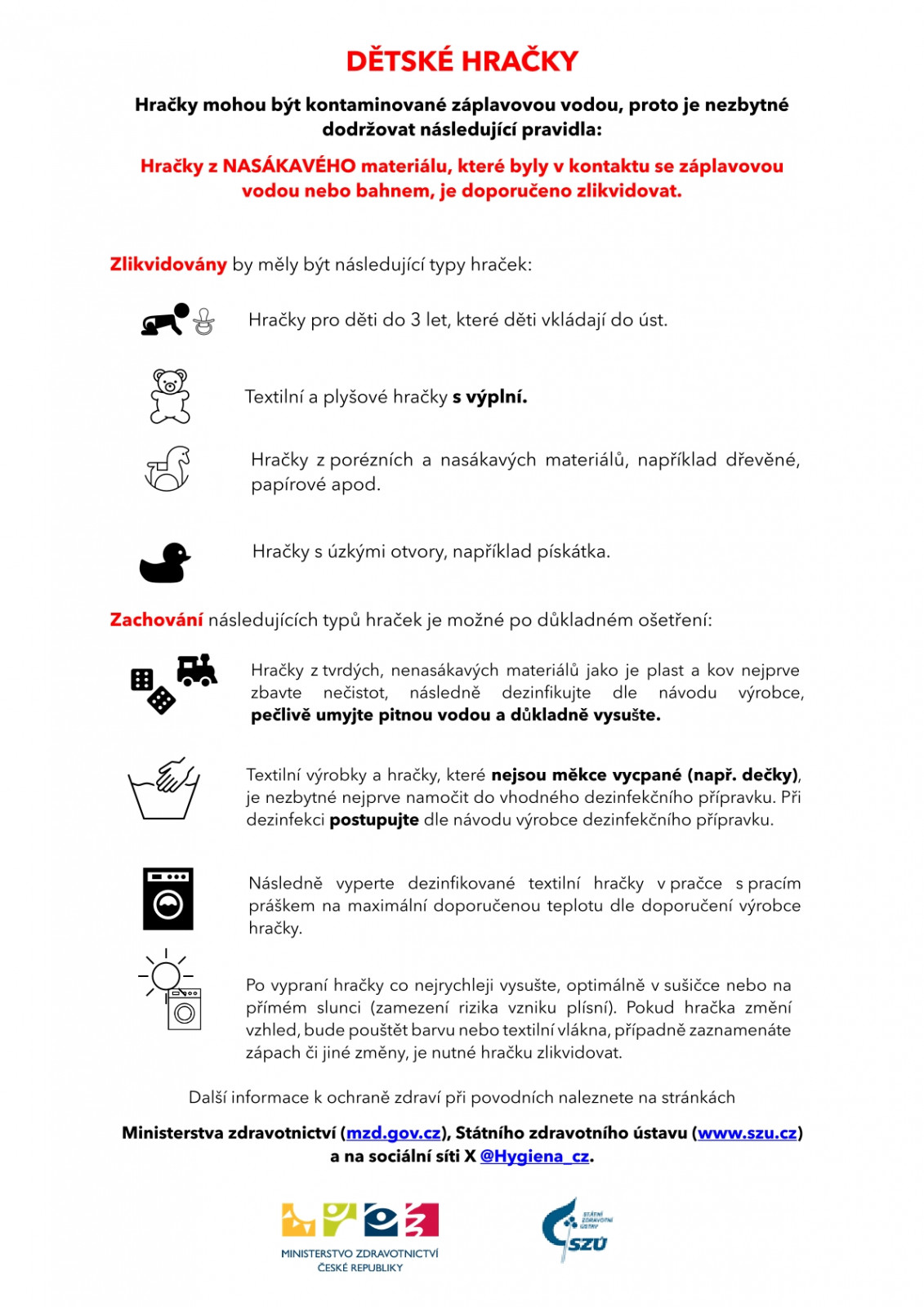 DĚTSKÉ HRAČKY

Hračky mohou být kontaminované záplavovou vodou, proto je nezbytné dodržovat následující pravidla:

Hračky z NASÁKAVÉHO materiálu, které byly v kontaktu se záplavovou vodou nebo bahnem, je doporučeno zlikvidovat.

Zlikvidovány by měly být následující typy hraček:

Hračky pro děti do 3 let, které děti vkládají do úst.

Textilní a plyšové hračky s výplní.

Hračky z porézních a nasákavých materiálů, například dřevěné, papírové apod.

Hračky s úzkými otvory, například pískátka.

Zachování následujících typů hraček je možné po důkladném ošetření:

Hračky z tvrdých, nenasákavých materiálů jako je plast a kov nejprve zbavte nečistot, následně dezinfikujte dle návodu výrobce, pečlivě umyjte pitnou vodou a důkladně vysušte.

Textilní výrobky a hračky, které nejsou měkce vycpané (např. dečky), je nezbytné nejprve namočit do vhodného dezinfekčního přípravku. Při dezinfekci postupujte dle návodu výrobce dezinfekčního přípravku.

Následně vyperte dezinfikované textilní hračky v pračce s pracím práškem na maximální doporučenou teplotu dle doporučení výrobce hračky.

Po vypraní hračky co nejrychleji vysušte, optimálně v sušičce nebo na přímém slunci (zamezení rizika vzniku plísní). Pokud hračka změní vzhled, bude pouštět barvu nebo textilní vlákna, případně zaznamenáte zápach či jiné změny, je nutné hračku zlikvidovat.

Další informace k ochraně zdraví při povodních naleznete na stránkách

Ministerstva zdravotnictví (mzd.gov.cz), Státního zdravotního ústavu (www.szu.cz) a na sociální síti X @Hygiena_cz.

MINISTERSTVO ZDRAVOTNICTVÍ ČESKÉ REPUBLIKY

STÁTNÍ ZDRAVOTNÍ ÚSTAV SZÚ